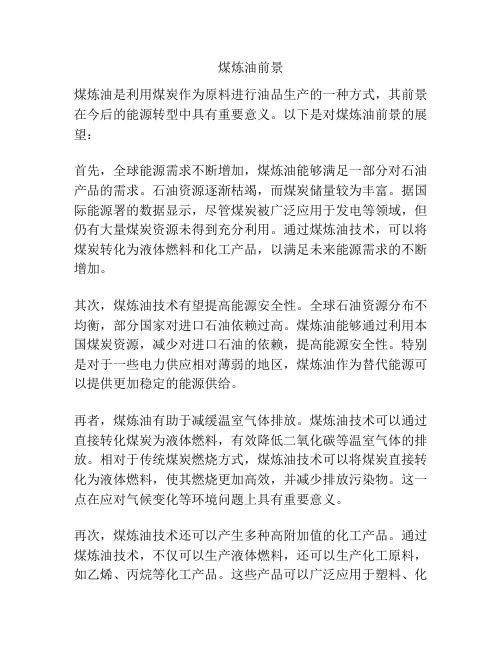 煤炼油前景

煤炼油是利用煤炭作为原料进行油品生产的一种方式，其前景在今后的能源转型中具有重要意义。以下是对煤炼油前景的展望：

首先，全球能源需求不断增加，煤炼油能够满足一部分对石油产品的需求。石油资源逐渐枯竭，而煤炭储量较为丰富。据国际能源署的数据显示，尽管煤炭被广泛应用于发电等领域，但仍有大量煤炭资源未得到充分利用。通过煤炼油技术，可以将煤炭转化为液体燃料和化工产品，以满足未来能源需求的不断增加。

其次，煤炼油技术有望提高能源安全性。全球石油资源分布不均衡，部分国家对进口石油依赖过高。煤炼油能够通过利用本国煤炭资源，减少对进口石油的依赖，提高能源安全性。特别是对于一些电力供应相对薄弱的地区，煤炼油作为替代能源可以提供更加稳定的能源供给。

再者，煤炼油有助于减缓温室气体排放。煤炼油技术可以通过直接转化煤炭为液体燃料，有效降低二氧化碳等温室气体的排放。相对于传统煤炭燃烧方式，煤炼油技术可以将煤炭直接转化为液体燃料，使其燃烧更加高效，并减少排放污染物。这一点在应对气候变化等环境问题上具有重要意义。

再次，煤炼油技术还可以产生多种高附加值的化工产品。通过煤炼油技术，不仅可以生产液体燃料，还可以生产化工原料，如乙烯、丙烷等化工产品。这些产品可以广泛应用于塑料、化